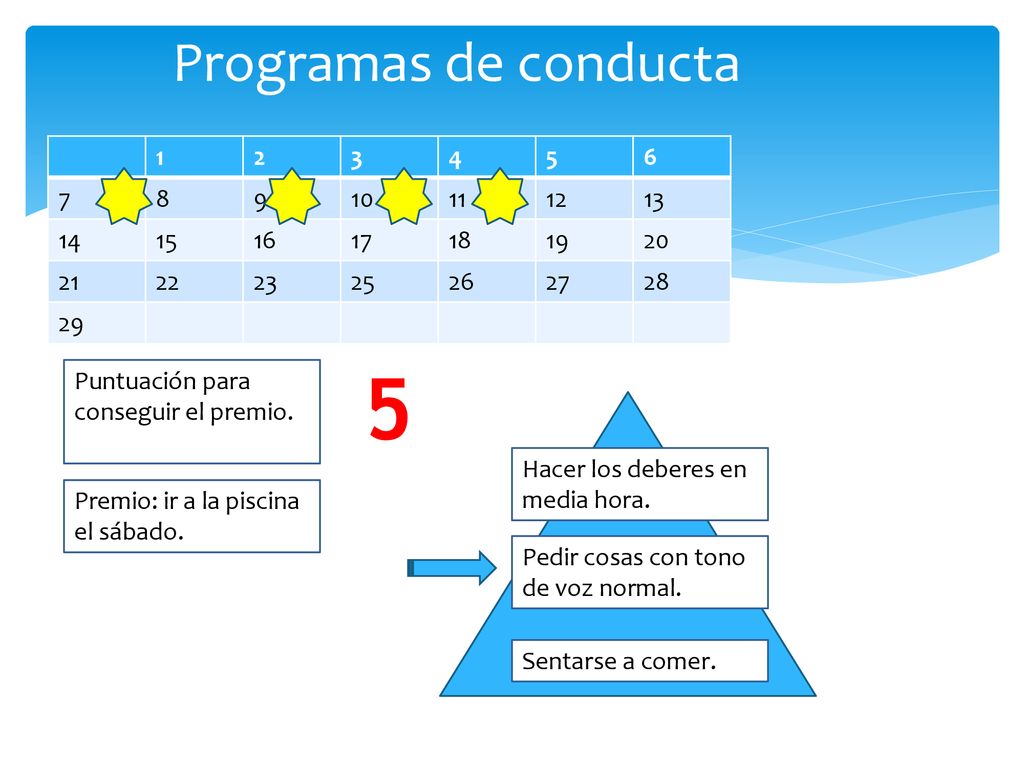 Programas de conducta

| | 1 | 2 | 3 | 4 | 5 | 6 |
|---|---|---|---|---|---|---|
| 7 | 8 | 9 | 10 | 11 | 12 | 13 |
| 14 | 15 | 16 | 17 | 18 | 19 | 20 |
| 21 | 22 | 23 | 25 | 26 | 27 | 28 |
| 29 | | | | | | |

Puntuación para conseguir el premio.

5

Premio: ir a la piscina el sábado.

Hacer los deberes en media hora.

Pedir cosas con tono de voz normal.

Sentarse a comer.